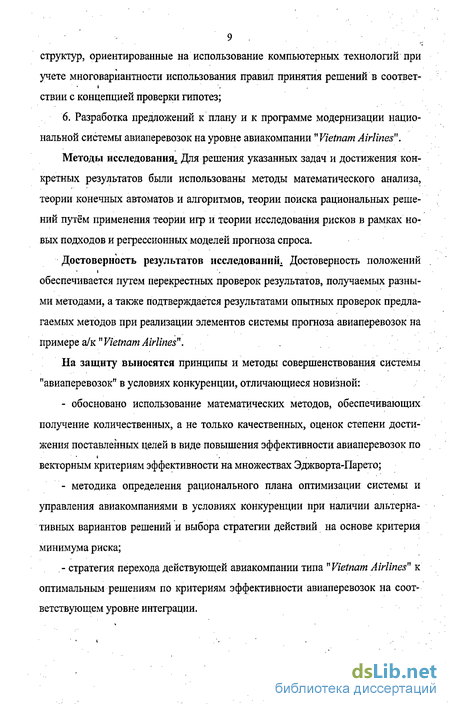 9

структур, ориентированные на использование компьютерных технологий при учете многовариантности использования правил принятия решений в соответствии с концепцией проверки гипотез;

6. Разработка предложений к плану и к программе модернизации национальной системы авиаперевозок на уровне авиакомпании "Vietnam Airlines".

Методы исследования. Для решения указанных задач и достижения конкретных результатов были использованы методы математического анализа, теории конечных автоматов и алгоритмов, теории поиска рациональных решений путём применения теории игр и теории исследования рисков в рамках новых подходов и регрессионных моделей прогноза спроса.

Достоверность результатов исследований. Достоверность положений обеспечивается путем перекрестных проверок результатов, получаемых разными методами, а также подтверждается результатами опытных проверок предлагаемых методов при реализации элементов системы прогноза авиаперевозок на примере а/к "Vietnam Airlines".

На защиту выносятся принципы и методы совершенствования системы "авиаперевозок" в условиях конкуренции, отличающиеся новизной:

- обосновано использование математических методов, обеспечивающих получение количественных, а не только качественных, оценок степени достижения поставленных целей в виде повышения эффективности авиаперевозок по векторным критериям эффективности на множествах Эджворта-Парето;

- методика определения рационального плана оптимизации системы и управления авиакомпаниями в условиях конкуренции при наличии альтернативных вариантов решений и выбора стратегии действий на основе критерия минимума риска;

- стратегия перехода действующей авиакомпании типа "Vietnam Airlines" к оптимальным решениям по критериям эффективности авиаперевозок на соответствующем уровне интеграции.

dsLib.net
библиотека диссертаций